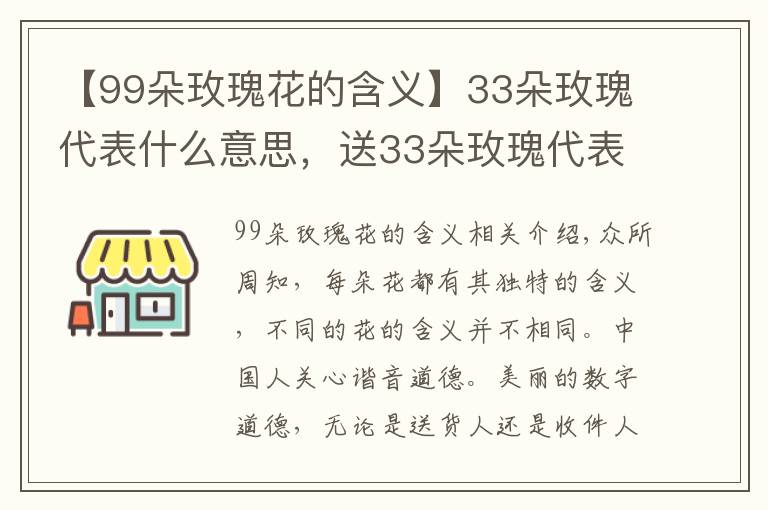 【99朵玫瑰花的含义】33朵玫瑰代表什么意思，送33朵玫瑰代表

99朵玫瑰花的含义相关介绍，众所周知，每朵花都有其独特的含义，不同的花的含义并不相同。中国人关心谐音道德。美丽的数字道德，无论是送货人还是收件人